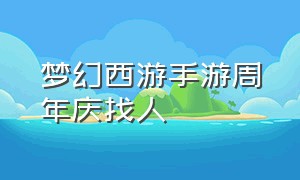 梦幻西游手游周年庆找人